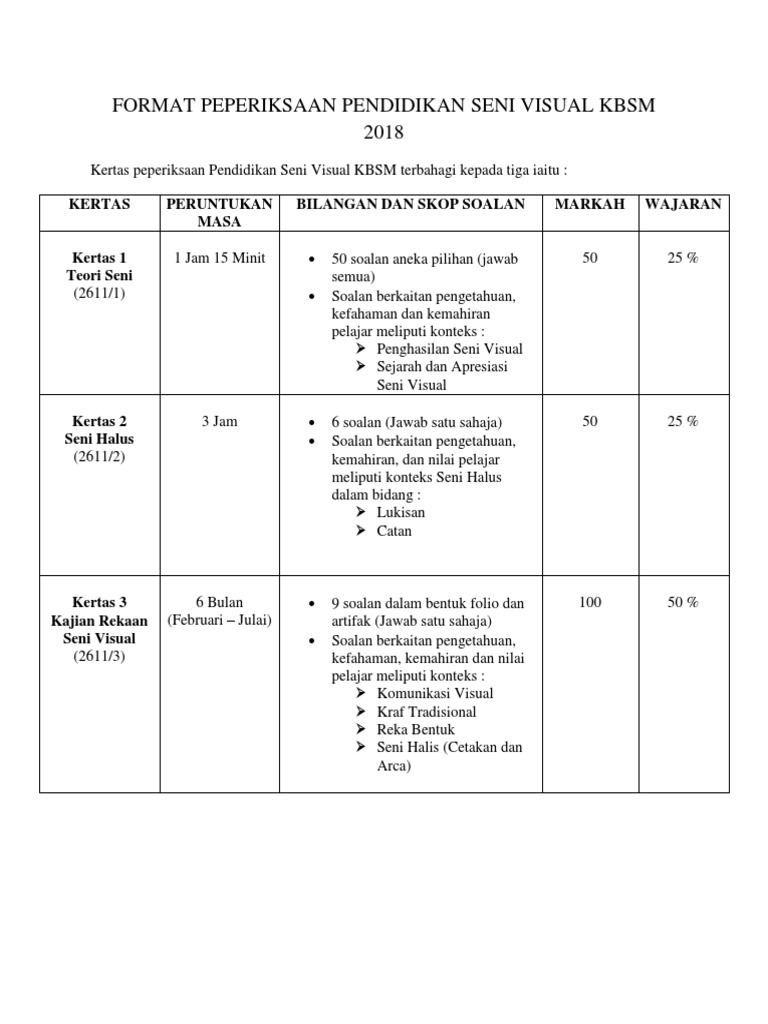 FORMAT PEPERIKSAAN PENDIDIKAN SENI VISUAL KBSM 2018

Kertas peperiksaan Pendidikan Seni Visual KBSM terbahagi kepada tiga iaitu :

| KERTAS | PERUNTUKAN MASA | BILANGAN DAN SKOP SOALAN | MARKAH | WAJARAN |
|---|---|---|---|---|
| **Kertas 1 Teori Seni** (2611/1) | 1 Jam 15 Minit | • 50 soalan aneka pilihan (jawab semua) • Soalan berkaitan pengetahuan, kefahaman dan kemahiran pelajar meliputi konteks : ➢ Penghasilan Seni Visual ➢ Sejarah dan Apresiasi Seni Visual | 50 | 25 % |
| **Kertas 2 Seni Halus** (2611/2) | 3 Jam | • 6 soalan (Jawab satu sahaja) • Soalan berkaitan pengetahuan, kemahiran, dan nilai pelajar meliputi konteks Seni Halus dalam bidang : ➢ Lukisan ➢ Catan | 50 | 25 % |
| **Kertas 3 Kajian Rekaan Seni Visual** (2611/3) | 6 Bulan (Februari – Julai) | • 9 soalan dalam bentuk folio dan artifak (Jawab satu sahaja) • Soalan berkaitan pengetahuan, kefahaman, kemahiran dan nilai pelajar meliputi konteks : ➢ Komunikasi Visual ➢ Kraf Tradisional ➢ Reka Bentuk ➢ Seni Halis (Cetakan dan Arca) | 100 | 50 % |